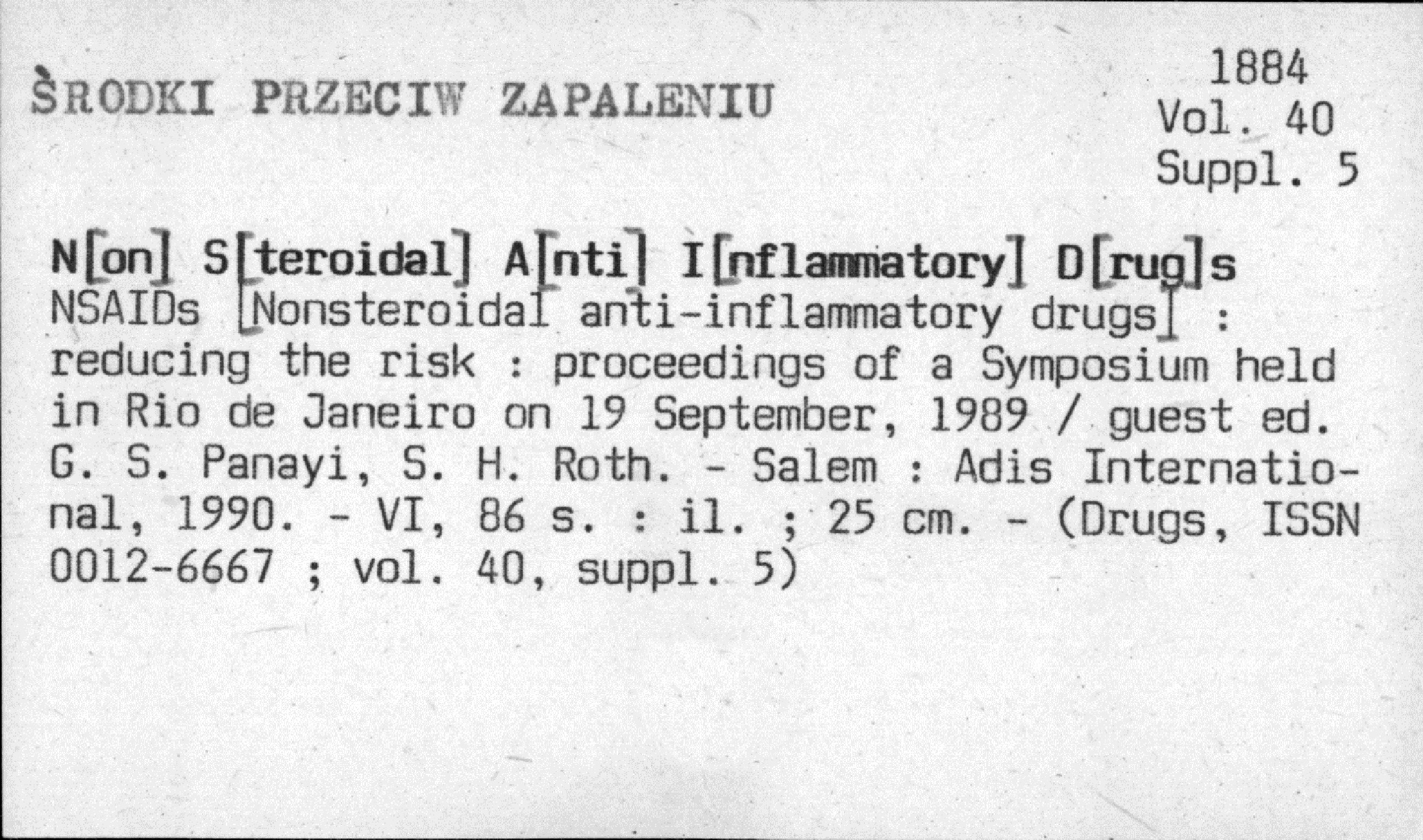 ŚRODKI PRZECIW ZAPALENIU

1884
Vol. 40
Suppl. 5

N[on] S[teroidal] A[nti] I[nflammatory] D[rug]s

NSAIDs [Nonsteroidal anti-inflammatory drugs] : reducing the risk : proceedings of a Symposium held in Rio de Janeiro on 19 September, 1989 / guest ed. G. S. Panayi, S. H. Roth. - Salem : Adis International, 1990. - VI, 86 s. : il. ; 25 cm. - (Drugs, ISSN 0012-6667 ; vol. 40, suppl. 5)